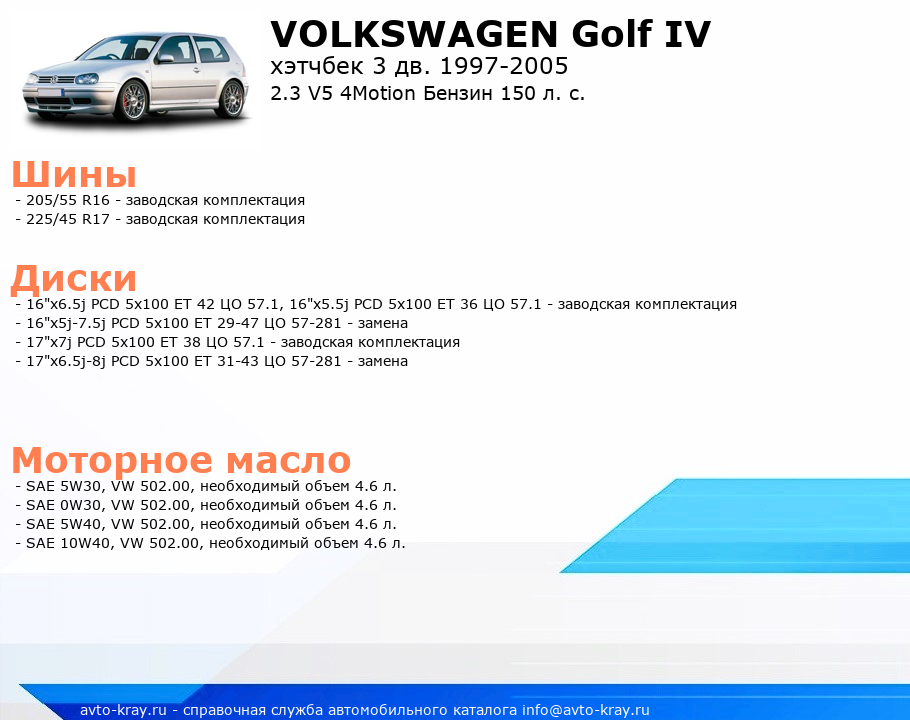 VOLKSWAGEN Golf IV
хэтчбек 3 дв. 1997-2005
2.3 V5 4Motion Бензин 150 л. с.

Шины
- 205/55 R16 - заводская комплектация
- 225/45 R17 - заводская комплектация

Диски
- 16"x6.5j PCD 5x100 ET 42 ЦО 57.1, 16"x5.5j PCD 5x100 ET 36 ЦО 57.1 - заводская комплектация
- 16"x5j-7.5j PCD 5x100 ET 29-47 ЦО 57-281 - замена
- 17"x7j PCD 5x100 ET 38 ЦО 57.1 - заводская комплектация
- 17"x6.5j-8j PCD 5x100 ET 31-43 ЦО 57-281 - замена

Моторное масло
- SAE 5W30, VW 502.00, необходимый объем 4.6 л.
- SAE 0W30, VW 502.00, необходимый объем 4.6 л.
- SAE 5W40, VW 502.00, необходимый объем 4.6 л.
- SAE 10W40, VW 502.00, необходимый объем 4.6 л.

avto-kray.ru - справочная служба автомобильного каталога info@avto-kray.ru